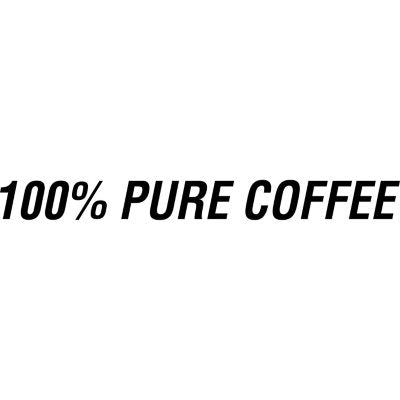 100% PURE COFFEE